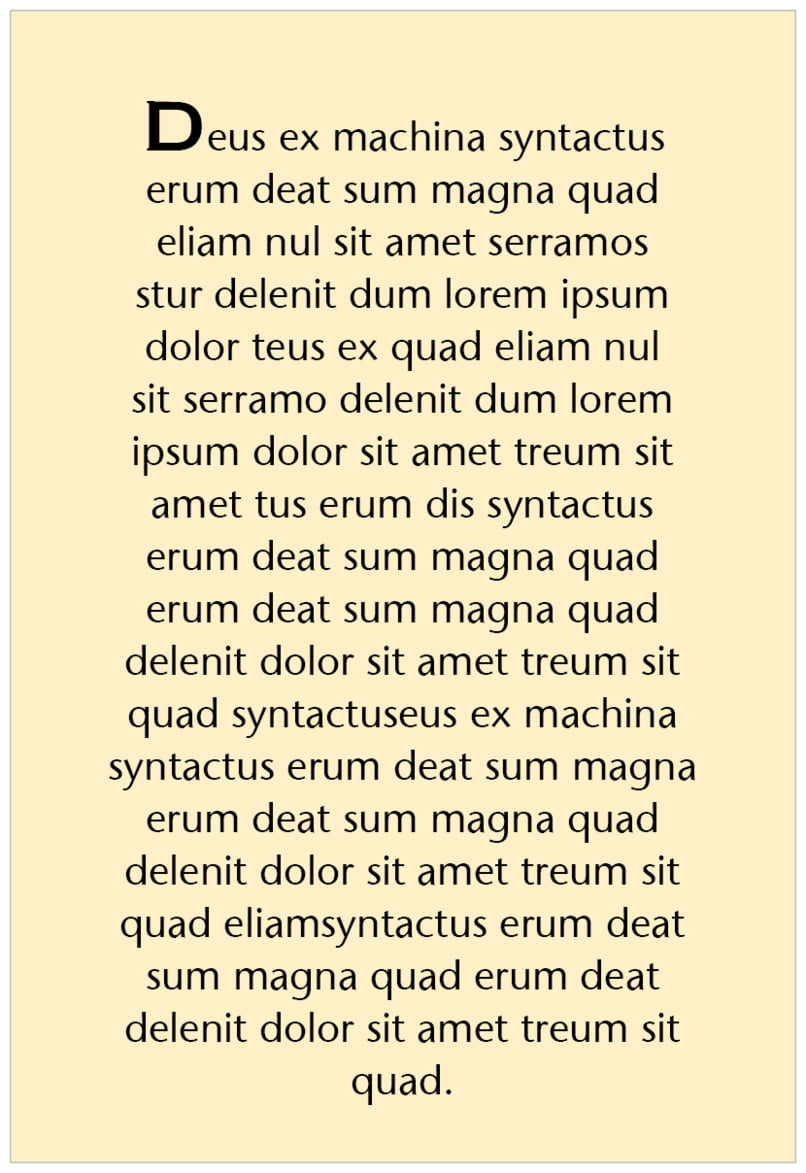 Deus ex machina syntactus erum deat sum magna quad eliam nul sit amet serramos stur delenit dum lorem ipsum dolor teus ex quad eliam nul sit serramo delenit dum lorem ipsum dolor sit amet treum sit amet tus erum dis syntactus erum deat sum magna quad erum deat sum magna quad delenit dolor sit amet treum sit quad syntactuseus ex machina syntactus erum deat sum magna erum deat sum magna quad delenit dolor sit amet treum sit quad eliamsyntactus erum deat sum magna quad erum deat delenit dolor sit amet treum sit quad.